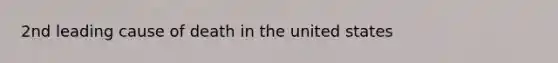 2nd leading cause of death in the united states